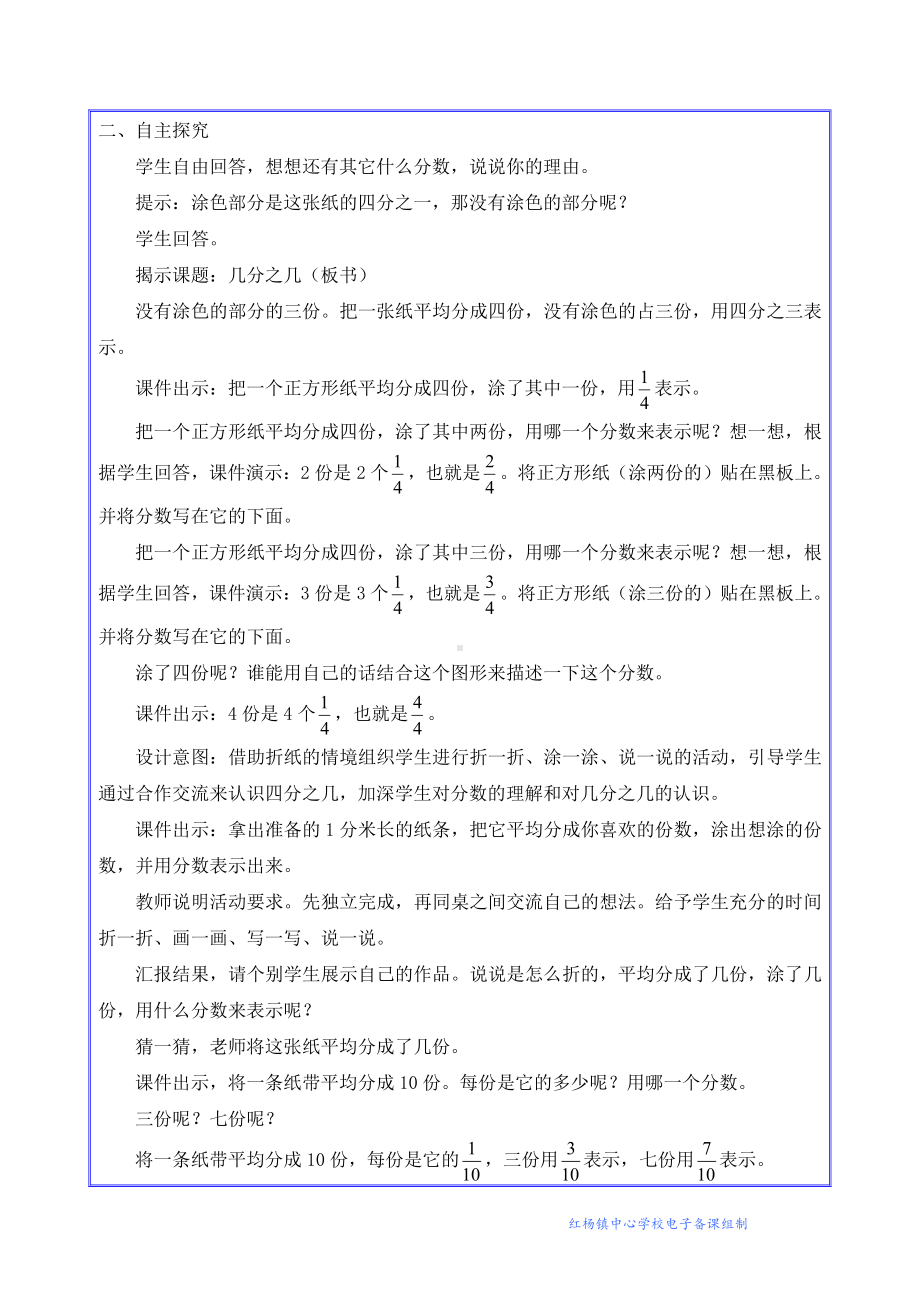 二、自主探究

学生自由回答，想想还有其它什么分数，说说你的理由。

提示：涂色部分是这张纸的四分之一，那没有涂色的部分呢？

学生回答。

揭示课题：几分之几（板书）

没有涂色的部分的三份。把一张纸平均分成四份，没有涂色的占三份，用四分之三表示。

课件出示：把一个正方形纸平均分成四份，涂了其中一份，用$\frac{1}{4}$表示。

把一个正方形纸平均分成四份，涂了其中两份，用哪一个分数来表示呢？想一想，根据学生回答，课件演示：2 份是 2 个$\frac{1}{4}$，也就是$\frac{2}{4}$。将正方形纸（涂两份的）贴在黑板上。并将分数写在它的下面。

把一个正方形纸平均分成四份，涂了其中三份，用哪一个分数来表示呢？想一想，根据学生回答，课件演示：3 份是 3 个$\frac{1}{4}$，也就是$\frac{3}{4}$。将正方形纸（涂三份的）贴在黑板上。并将分数写在它的下面。

涂了四份呢？谁能用自己的话结合这个图形来描述一下这个分数。

课件出示：4 份是 4 个$\frac{1}{4}$，也就是$\frac{4}{4}$。

设计意图：借助折纸的情境组织学生进行折一折、涂一涂、说一说的活动，引导学生通过合作交流来认识四分之几，加深学生对分数的理解和对几分之几的认识。

课件出示：拿出准备的 1 分米长的纸条，把它平均分成你喜欢的份数，涂出想涂的份数，并用分数表示出来。

教师说明活动要求。先独立完成，再同桌之间交流自己的想法。给予学生充分的时间折一折、画一画、写一写、说一说。

汇报结果，请个别学生展示自己的作品。说说是怎么折的，平均分成了几份，涂了几份，用什么分数来表示呢？

猜一猜，老师将这张纸平均分成了几份。

课件出示，将一条纸带平均分成 10 份。每份是它的多少呢？用哪一个分数。

三份呢？七份呢？

将一条纸带平均分成 10 份，每份是它的$\frac{1}{10}$，三份用$\frac{3}{10}$表示，七份用$\frac{7}{10}$表示。

红杨镇中心学校电子备课组制